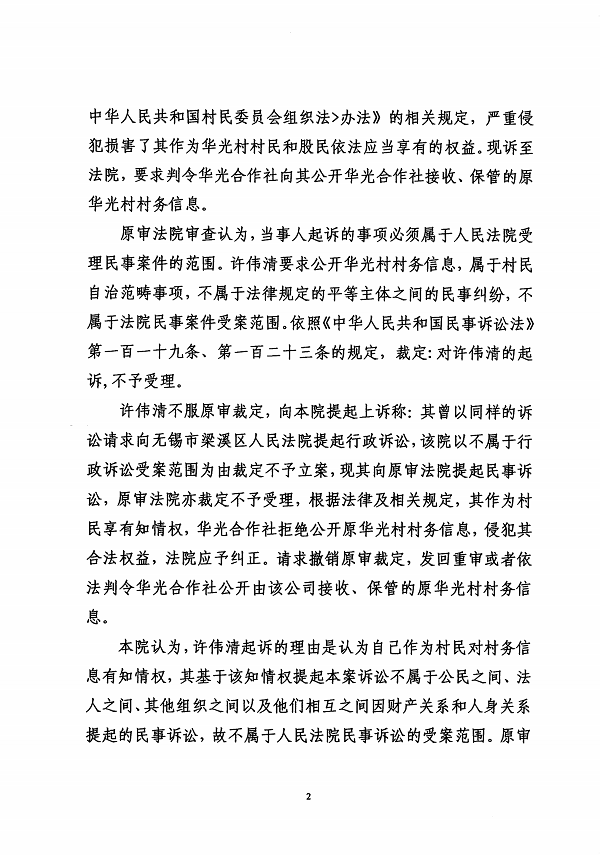 中华人民共和国村民委员会组织法>办法》的相关规定，严重侵犯损害了其作为华光村村民和股民依法应当享有的权益。现诉至法院，要求判令华光合作社向其公开华光合作社接收、保管的原华光村村务信息。

原审法院审查认为，当事人起诉的事项必须属于人民法院受理民事案件的范围。许伟清要求公开华光村村务信息，属于村民自治范畴事项，不属于法律规定的平等主体之间的民事纠纷，不属于法院民事案件受案范围。依照《中华人民共和国民事诉讼法》第一百一十九条、第一百二十三条的规定，裁定：对许伟清的起诉，不予受理。

许伟清不服原审裁定，向本院提起上诉称：其曾以同样的诉讼请求向无锡市梁溪区人民法院提起行政诉讼，该院以不属于行政诉讼受案范围为由裁定不予立案，现其向原审法院提起民事诉讼，原审法院亦裁定不予受理，根据法律及相关规定，其作为村民享有知情权，华光合作社拒绝公开原华光村村务信息，侵犯其合法权益，法院应予纠正。请求撤销原审裁定，发回重审或者依法判令华光合作社公开由该公司接收、保管的原华光村村务信息。

本院认为，许伟清起诉的理由是认为自己作为村民对村务信息有知情权，其基于该知情权提起本案诉讼不属于公民之间、法人之间、其他组织之间以及他们相互之间因财产关系和人身关系提起的民事诉讼，故不属于人民法院民事诉讼的受案范围。原审

2